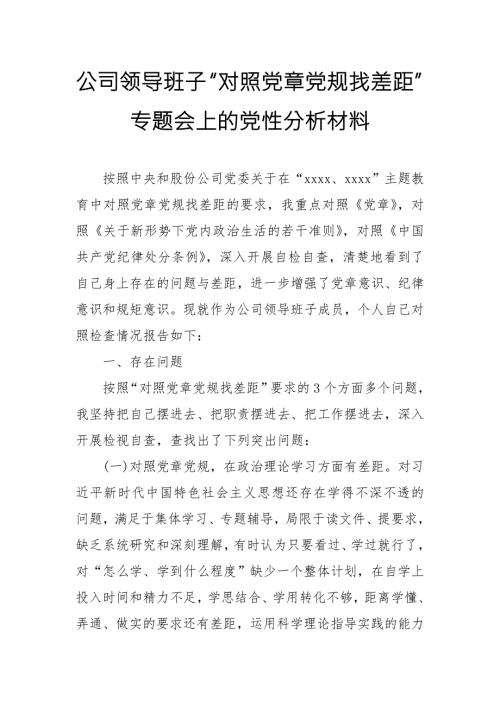 公司领导班子“对照党章党规找差距”专题会上的党性分析材料

按照中央和股份公司党委关于在“xxxx、xxxx”主题教育中对照党章党规找差距的要求，我重点对照《党章》，对照《关于新形势下党内政治生活的若干准则》，对照《中国共产党纪律处分条例》，深入开展自检自查，清楚地看到了自己身上存在的问题与差距，进一步增强了党章意识、纪律意识和规矩意识。现就作为公司领导班子成员，个人自己对照检查情况报告如下：

一、存在问题

按照“对照党章党规找差距”要求的3个方面多个问题，我坚持把自己摆进去、把职责摆进去、把工作摆进去，深入开展检视自查，查找出了下列突出问题：

(一)对照党章党规，在政治理论学习方面有差距。对习近平新时代中国特色社会主义思想还存在学得不深不透的问题，满足于集体学习、专题辅导，局限于读文件、提要求，缺乏系统研究和深刻理解，有时认为只要看过、学过就行了，对“怎么学、学到什么程度”缺少一个整体计划，在自学上投入时间和精力不足，学思结合、学用转化不够，距离学懂、弄通、做实的要求还有差距，运用科学理论指导实践的能力